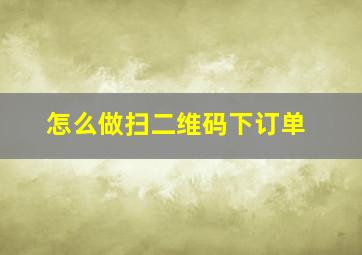 怎么做扫二维码下订单